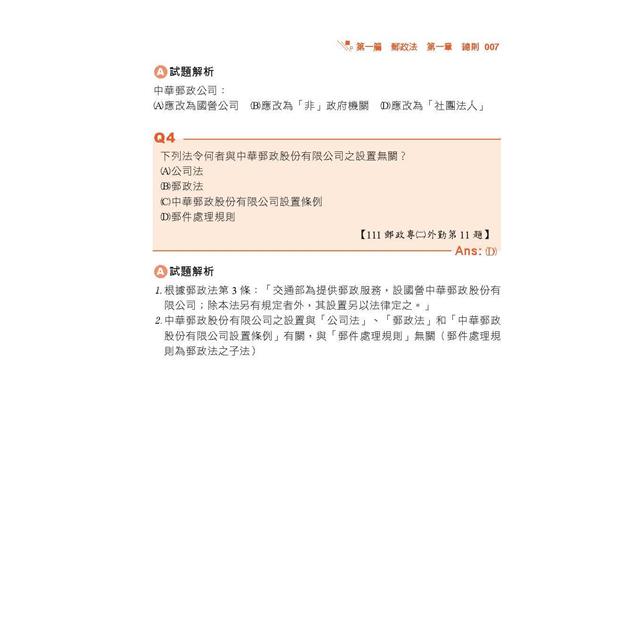 第一篇 郵政法 第一章 總則 007

A 試題解析

中華郵政公司：
(A)應改為國營公司 (B)應改為「非」政府機關 (D)應改為「社團法人」

Q4

下列法令何者與中華郵政股份有限公司之設置無關？
(A)公司法
(B)郵政法
(C)中華郵政股份有限公司設置條例
(D)郵件處理規則

【111 郵政專(二)外勤第 11 題】

Ans: (D)

A 試題解析

1. 根據郵政法第 3 條：「交通部為提供郵政服務，設國營中華郵政股份有限公司；除本法另有規定者外，其設置另以法律定之。」
2. 中華郵政股份有限公司之設置與「公司法」、「郵政法」和「中華郵政股份有限公司設置條例」有關，與「郵件處理規則」無關（郵件處理規則為郵政法之子法）